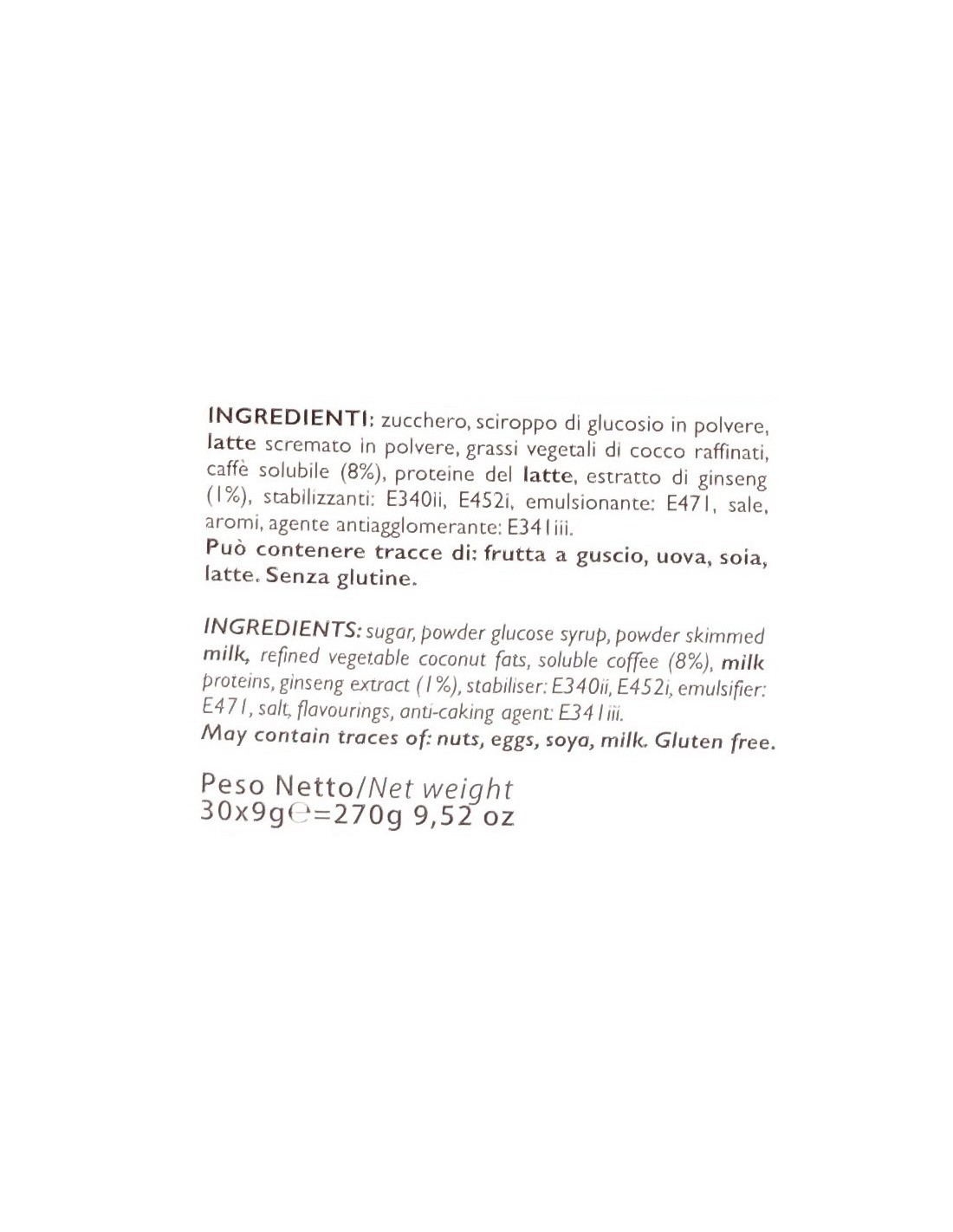 INGREDIENTI: zucchero, sciroppo di glucosio in polvere, latte scremato in polvere, grassi vegetali di cocco raffinati, caffè solubile (8%), proteine del latte, estratto di ginseng (1%), stabilizzanti: E340ii, E452i, emulsionante: E471, sale, aromi, agente antiagglomerante: E341iii.
Può contenere tracce di: frutta a guscio, uova, soia, latte. Senza glutine.

INGREDIENTS: sugar, powder glucose syrup, powder skimmed milk, refined vegetable coconut fats, soluble coffee (8%), milk proteins, ginseng extract (1%), stabiliser: E340ii, E452i, emulsifier: E471, salt, flavourings, anti-caking agent: E341iii.
May contain traces of: nuts, eggs, soya, milk. Gluten free.

Peso Netto/Net weight
30x9g℮=270g 9,52 oz